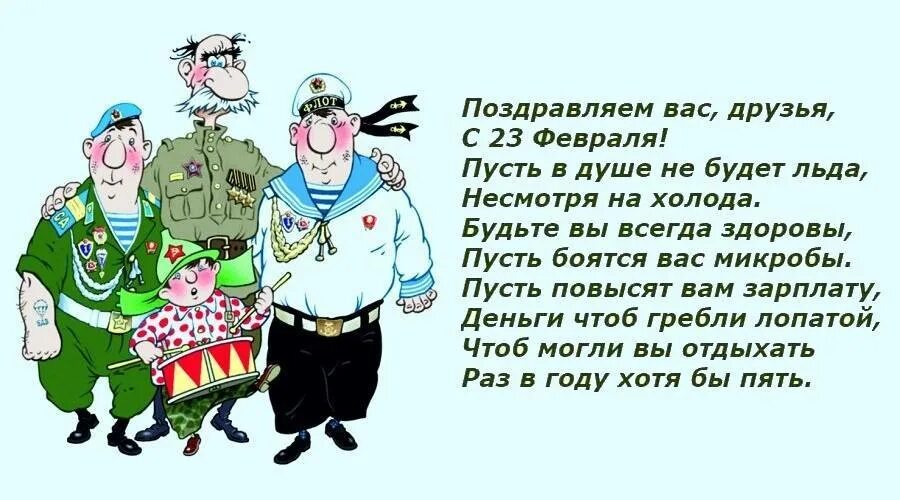 ФЛОТ

Поздравляем вас, друзья,
С 23 Февраля!
Пусть в душе не будет льда,
Несмотря на холода.
Будьте вы всегда здоровы,
Пусть боятся вас микробы.
Пусть повысят вам зарплату,
Деньги чтоб гребли лопатой,
Чтоб могли вы отдыхать
Раз в году хотя бы пять.